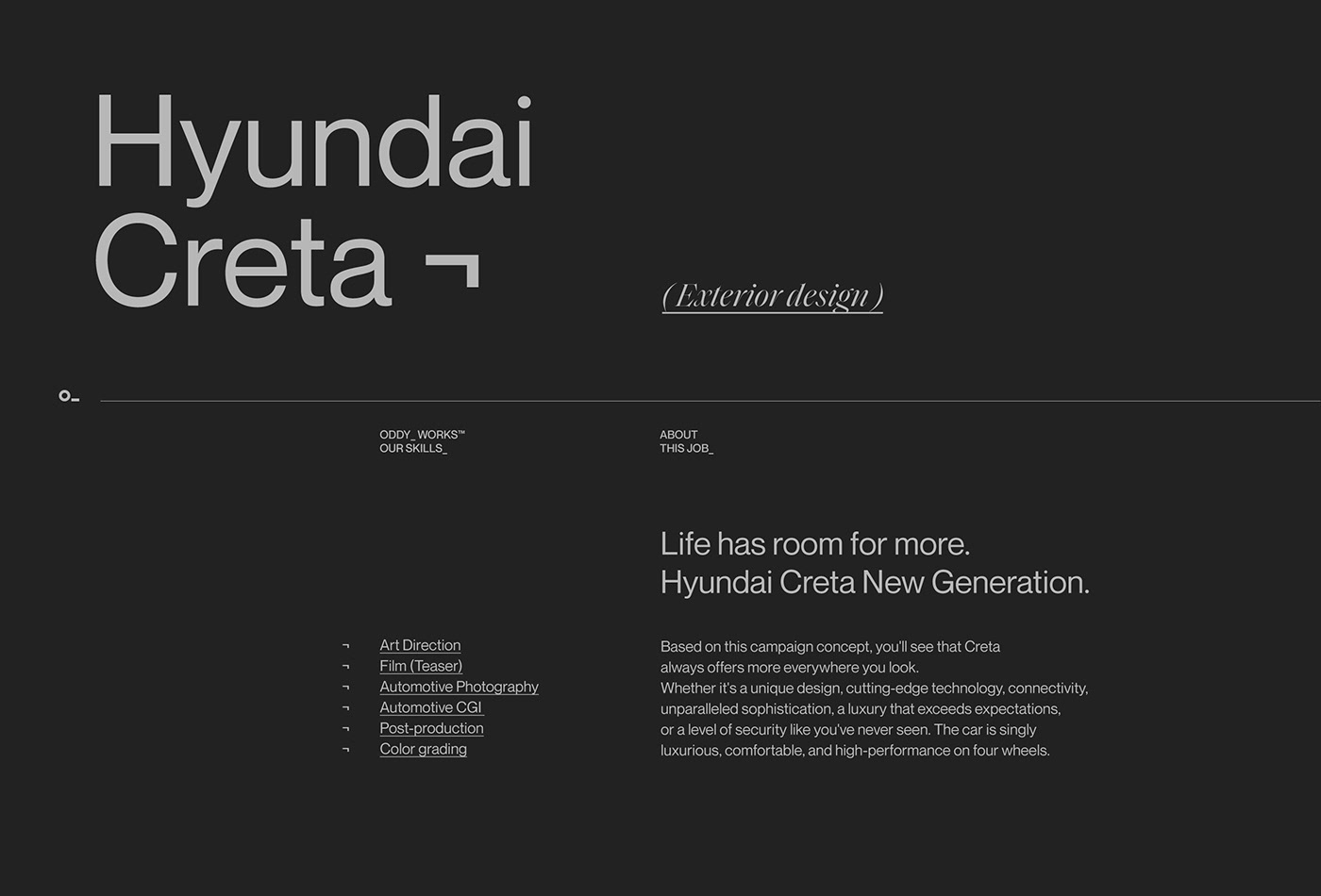 Hyundai
Creta ¬

(Exterior design)

o_

ODDY_WORKS™
OUR SKILLS_

¬ Art Direction
¬ Film (Teaser)
¬ Automotive Photography
¬ Automotive CGI
¬ Post-production
¬ Color grading

ABOUT
THIS JOB_

Life has room for more.
Hyundai Creta New Generation.

Based on this campaign concept, you'll see that Creta always offers more everywhere you look.
Whether it's a unique design, cutting-edge technology, connectivity, unparalleled sophistication, a luxury that exceeds expectations, or a level of security like you've never seen. The car is singly luxurious, comfortable, and high-performance on four wheels.